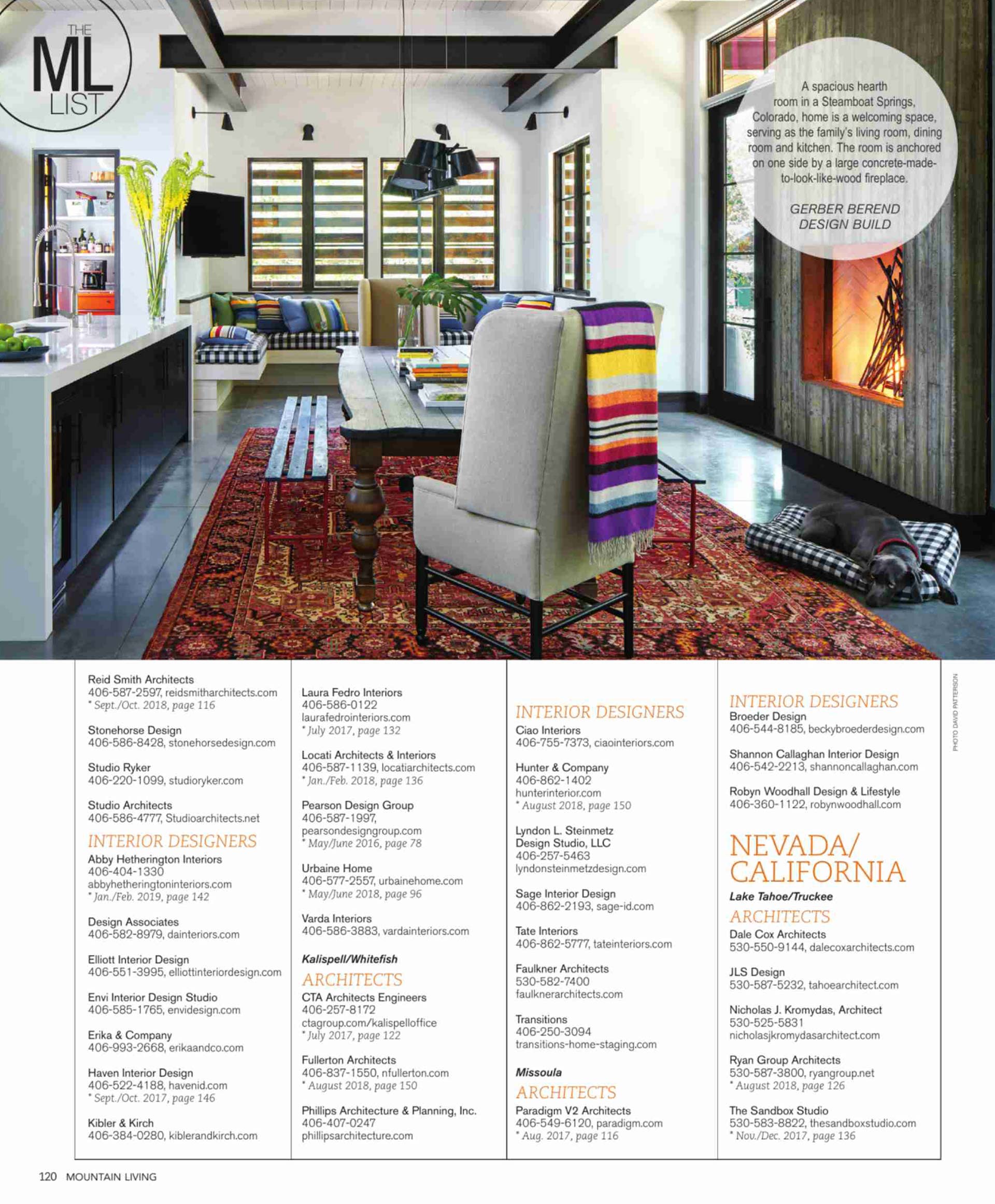 THE ML LIST

A spacious hearth room in a Steamboat Springs, Colorado, home is a welcoming space, serving as the family's living room, dining room and kitchen. The room is anchored on one side by a large concrete-made-to-look-like-wood fireplace.

GERBER BEREND DESIGN BUILD

PHOTO DAVID PATTERSON

Reid Smith Architects
406-587-2597, reidsmitharchitects.com
* Sept./Oct. 2018, page 116

Stonehorse Design
406-586-8428, stonehorsedesign.com

Studio Ryker
406-220-1099, studioryker.com

Studio Architects
406-586-4777, Studioarchitects.net

INTERIOR DESIGNERS
Abby Hetherington Interiors
406-404-1330
abbyhetheringtoninteriors.com
* Jan./Feb. 2019, page 142

Design Associates
406-582-8979, dainteriors.com

Elliott Interior Design
406-551-3995, elliottinteriordesign.com

Envi Interior Design Studio
406-585-1765, envidesign.com

Erika & Company
406-993-2668, erikaandco.com

Haven Interior Design
406-522-4188, havenid.com
* Sept./Oct. 2017, page 146

Kibler & Kirch
406-384-0280, kiblerandkirch.com

Laura Fedro Interiors
406-586-0122
laurafedrointeriors.com
* July 2017, page 132

Locati Architects & Interiors
406-587-1139, locatiarchitects.com
* Jan./Feb. 2018, page 136

Pearson Design Group
406-587-1997,
pearsondesigngroup.com
* May/June 2016, page 78

Urbaine Home
406-577-2557, urbainehome.com
* May/June 2018, page 96

Varda Interiors
406-586-3883, vardainteriors.com

Kalispell/Whitefish

ARCHITECTS
CTA Architects Engineers
406-257-8172
ctagroup.com/kalispelloffice
* July 2017, page 122

Fullerton Architects
406-837-1550, nfullerton.com
* August 2018, page 150

Phillips Architecture & Planning, Inc.
406-407-0247
phillipsarchitecture.com

INTERIOR DESIGNERS
Ciao Interiors
406-755-7373, ciaointeriors.com

Hunter & Company
406-862-1402
hunterinterior.com
* August 2018, page 150

Lyndon L. Steinmetz Design Studio, LLC
406-257-5463
lyndonsteinmetzdesign.com

Sage Interior Design
406-862-2193, sage-id.com

Tate Interiors
406-862-5777, tateinteriors.com

Faulkner Architects
530-582-7400
faulknerarchitects.com

Transitions
406-250-3094
transitions-home-staging.com

Missoula

ARCHITECTS
Paradigm V2 Architects
406-549-6120, paradigm.com
* Aug. 2017, page 116

INTERIOR DESIGNERS
Broeder Design
406-544-8185, beckybroederdesign.com

Shannon Callaghan Interior Design
406-542-2213, shannoncallaghan.com

Robyn Woodhall Design & Lifestyle
406-360-1122, robynwoodhall.com

NEVADA/ CALIFORNIA

Lake Tahoe/Truckee

ARCHITECTS
Dale Cox Architects
530-550-9144, dalecoxarchitects.com

JLS Design
530-587-5232, tahoearchitect.com

Nicholas J. Kromydas, Architect
530-525-5831
nicholasjkromydasarchitect.com

Ryan Group Architects
530-587-3800, ryangroup.net
* August 2018, page 126

The Sandbox Studio
530-583-8822, thesandboxstudio.com
* Nov./Dec. 2017, page 136

120 MOUNTAIN LIVING